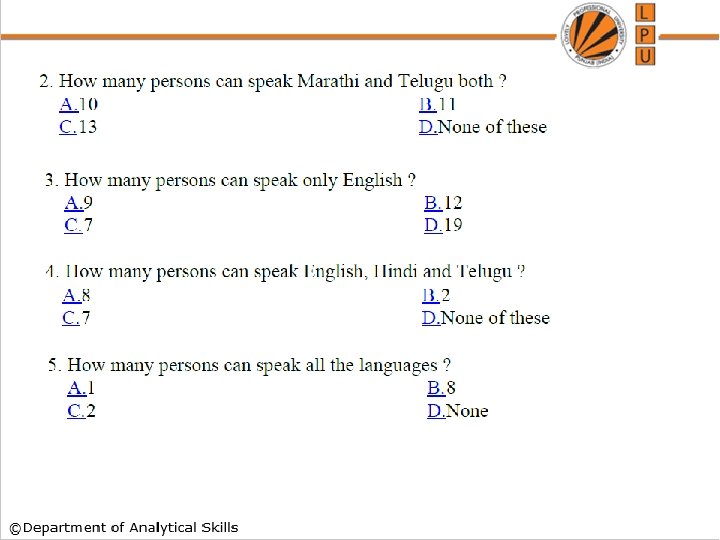 LOVELY PROFESSIONAL UNIVERSITY PUNJAB (INDIA)

L
P
U

2. How many persons can speak Marathi and Telugu both ?
A.10
B.11
C.13
D.None of these

3. How many persons can speak only English ?
A.9
B.12
C.7
D.19

4. How many persons can speak English, Hindi and Telugu ?
A.8
B.2
C.7
D.None of these

5. How many persons can speak all the languages ?
A.1
B.8
C.2
D.None

©Department of Analytical Skills